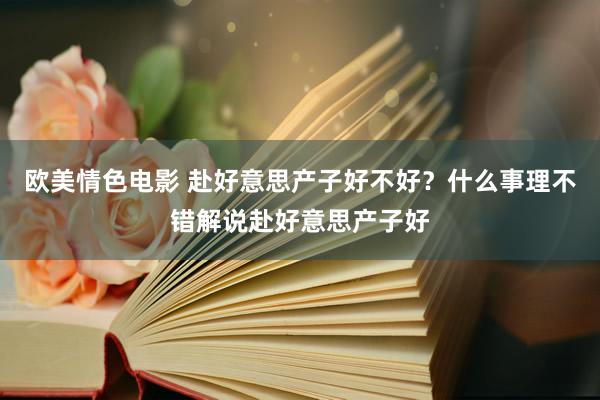 欧美情色电影 赴好意思产子好不好？什么事理不错解说赴好意思产子好